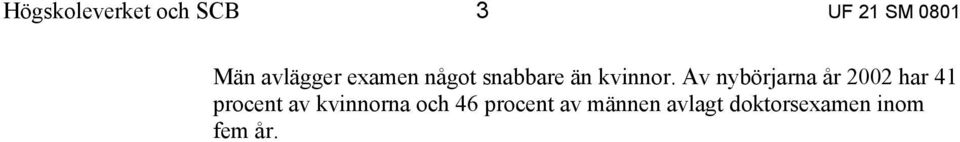 Högskoleverket och SCB 3 UF 21 SM 0801

Män avlägger examen något snabbare än kvinnor. Av nybörjarna år 2002 har 41 procent av kvinnorna och 46 procent av männen avlagt doktorsexamen inom fem år.